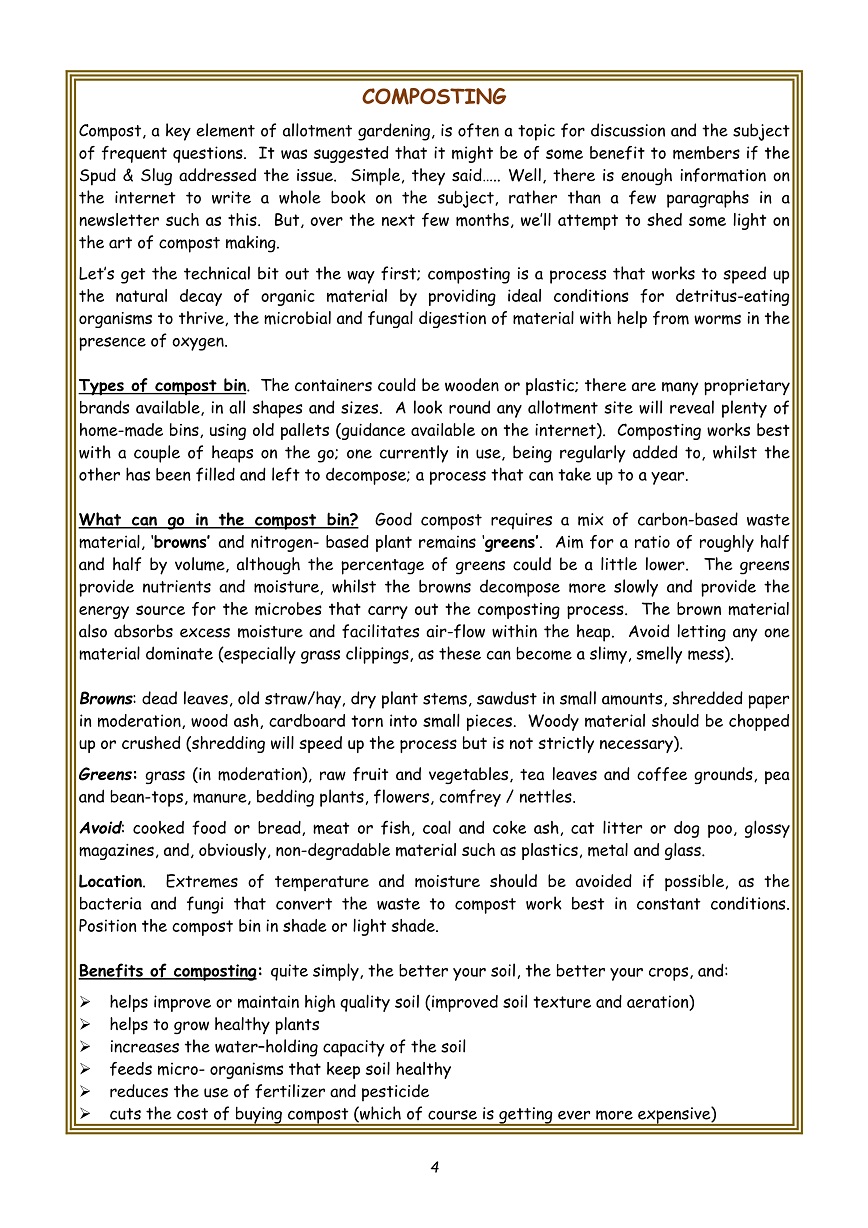 COMPOSTING

Compost, a key element of allotment gardening, is often a topic for discussion and the subject of frequent questions. It was suggested that it might be of some benefit to members if the Spud & Slug addressed the issue. Simple, they said….. Well, there is enough information on the internet to write a whole book on the subject, rather than a few paragraphs in a newsletter such as this. But, over the next few months, we'll attempt to shed some light on the art of compost making.

Let's get the technical bit out the way first; composting is a process that works to speed up the natural decay of organic material by providing ideal conditions for detritus-eating organisms to thrive, the microbial and fungal digestion of material with help from worms in the presence of oxygen.

Types of compost bin. The containers could be wooden or plastic; there are many proprietary brands available, in all shapes and sizes. A look round any allotment site will reveal plenty of home-made bins, using old pallets (guidance available on the internet). Composting works best with a couple of heaps on the go; one currently in use, being regularly added to, whilst the other has been filled and left to decompose; a process that can take up to a year.

What can go in the compost bin? Good compost requires a mix of carbon-based waste material, 'browns' and nitrogen- based plant remains 'greens'. Aim for a ratio of roughly half and half by volume, although the percentage of greens could be a little lower. The greens provide nutrients and moisture, whilst the browns decompose more slowly and provide the energy source for the microbes that carry out the composting process. The brown material also absorbs excess moisture and facilitates air-flow within the heap. Avoid letting any one material dominate (especially grass clippings, as these can become a slimy, smelly mess).

Browns: dead leaves, old straw/hay, dry plant stems, sawdust in small amounts, shredded paper in moderation, wood ash, cardboard torn into small pieces. Woody material should be chopped up or crushed (shredding will speed up the process but is not strictly necessary).

Greens: grass (in moderation), raw fruit and vegetables, tea leaves and coffee grounds, pea and bean-tops, manure, bedding plants, flowers, comfrey / nettles.

Avoid: cooked food or bread, meat or fish, coal and coke ash, cat litter or dog poo, glossy magazines, and, obviously, non-degradable material such as plastics, metal and glass.

Location. Extremes of temperature and moisture should be avoided if possible, as the bacteria and fungi that convert the waste to compost work best in constant conditions. Position the compost bin in shade or light shade.

Benefits of composting: quite simply, the better your soil, the better your crops, and:

➢ helps improve or maintain high quality soil (improved soil texture and aeration)
➢ helps to grow healthy plants
➢ increases the water–holding capacity of the soil
➢ feeds micro- organisms that keep soil healthy
➢ reduces the use of fertilizer and pesticide
➢ cuts the cost of buying compost (which of course is getting ever more expensive)

4